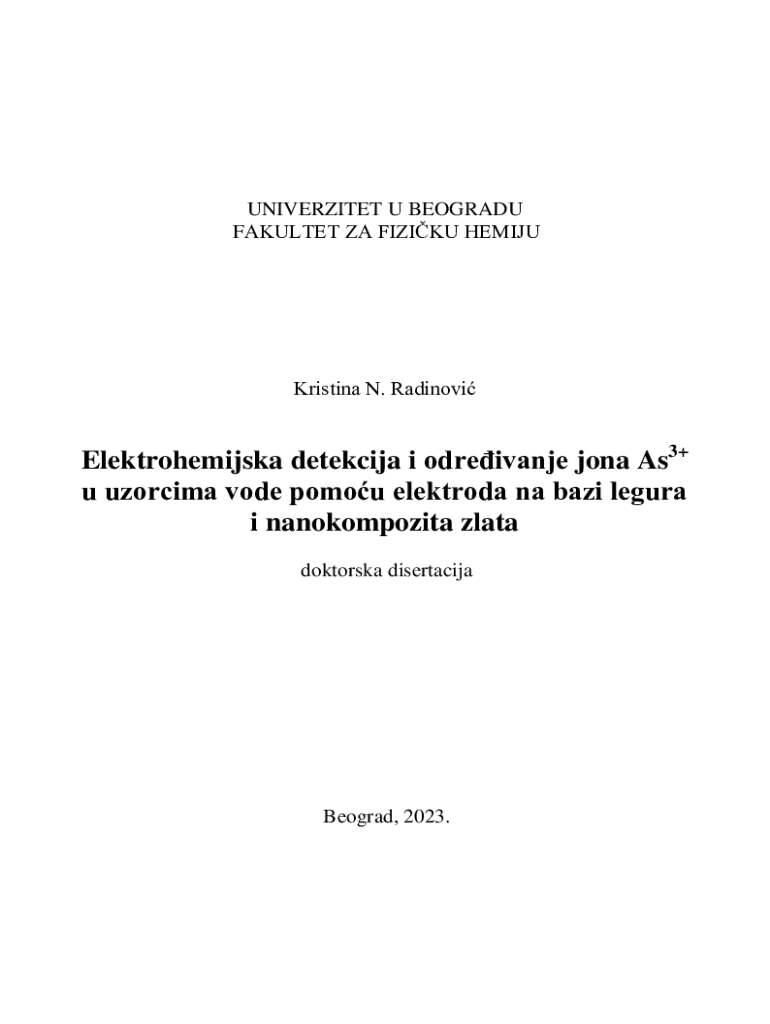 UNIVERZITET U BEOGRADU
FAKULTET ZA FIZIČKU HEMIJU

Kristina N. Radinović

Elektrohemijska detekcija i određivanje jona $As^{3+}$ u uzorcima vode pomoću elektroda na bazi legura i nanokompozita zlata

doktorska disertacija

Beograd, 2023.